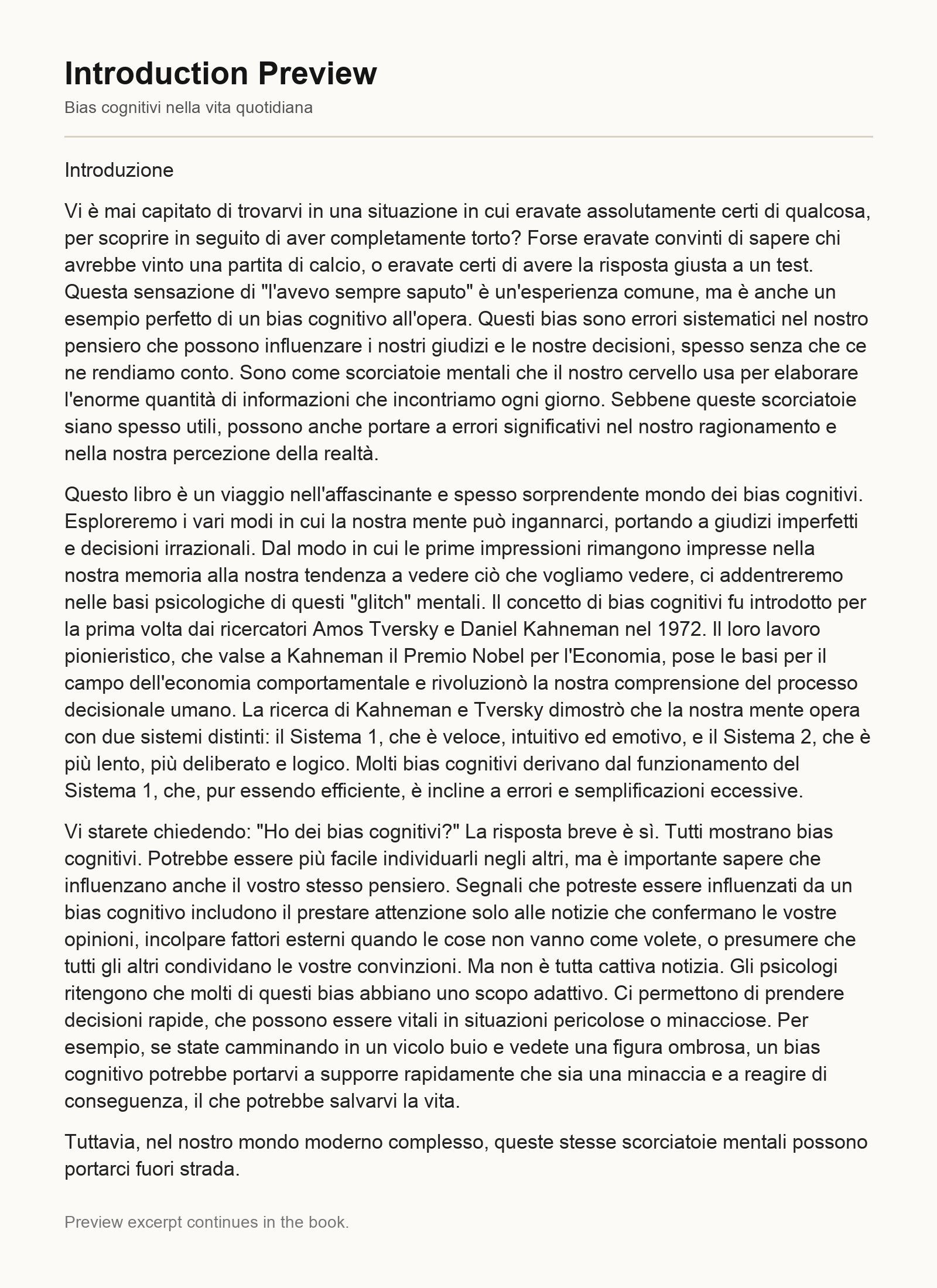 Introduction Preview

Bias cognitivi nella vita quotidiana

Introduzione

Vi è mai capitato di trovarvi in una situazione in cui eravate assolutamente certi di qualcosa, per scoprire in seguito di aver completamente torto? Forse eravate convinti di sapere chi avrebbe vinto una partita di calcio, o eravate certi di avere la risposta giusta a un test. Questa sensazione di "l'avevo sempre saputo" è un'esperienza comune, ma è anche un esempio perfetto di un bias cognitivo all'opera. Questi bias sono errori sistematici nel nostro pensiero che possono influenzare i nostri giudizi e le nostre decisioni, spesso senza che ce ne rendiamo conto. Sono come scorciatoie mentali che il nostro cervello usa per elaborare l'enorme quantità di informazioni che incontriamo ogni giorno. Sebbene queste scorciatoie siano spesso utili, possono anche portare a errori significativi nel nostro ragionamento e nella nostra percezione della realtà.

Questo libro è un viaggio nell'affascinante e spesso sorprendente mondo dei bias cognitivi. Esploreremo i vari modi in cui la nostra mente può ingannarci, portando a giudizi imperfetti e decisioni irrazionali. Dal modo in cui le prime impressioni rimangono impresse nella nostra memoria alla nostra tendenza a vedere ciò che vogliamo vedere, ci addentreremo nelle basi psicologiche di questi "glitch" mentali. Il concetto di bias cognitivi fu introdotto per la prima volta dai ricercatori Amos Tversky e Daniel Kahneman nel 1972. Il loro lavoro pionieristico, che valse a Kahneman il Premio Nobel per l'Economia, pose le basi per il campo dell'economia comportamentale e rivoluzionò la nostra comprensione del processo decisionale umano. La ricerca di Kahneman e Tversky dimostrò che la nostra mente opera con due sistemi distinti: il Sistema 1, che è veloce, intuitivo ed emotivo, e il Sistema 2, che è più lento, più deliberato e logico. Molti bias cognitivi derivano dal funzionamento del Sistema 1, che, pur essendo efficiente, è incline a errori e semplificazioni eccessive.

Vi starete chiedendo: "Ho dei bias cognitivi?" La risposta breve è sì. Tutti mostrano bias cognitivi. Potrebbe essere più facile individuarli negli altri, ma è importante sapere che influenzano anche il vostro stesso pensiero. Segnali che potreste essere influenzati da un bias cognitivo includono il prestare attenzione solo alle notizie che confermano le vostre opinioni, incolpare fattori esterni quando le cose non vanno come volete, o presumere che tutti gli altri condividano le vostre convinzioni. Ma non è tutta cattiva notizia. Gli psicologi ritengono che molti di questi bias abbiano uno scopo adattivo. Ci permettono di prendere decisioni rapide, che possono essere vitali in situazioni pericolose o minacciose. Per esempio, se state camminando in un vicolo buio e vedete una figura ombrosa, un bias cognitivo potrebbe portarvi a supporre rapidamente che sia una minaccia e a reagire di conseguenza, il che potrebbe salvarvi la vita.

Tuttavia, nel nostro mondo moderno complesso, queste stesse scorciatoie mentali possono portarci fuori strada.

Preview excerpt continues in the book.